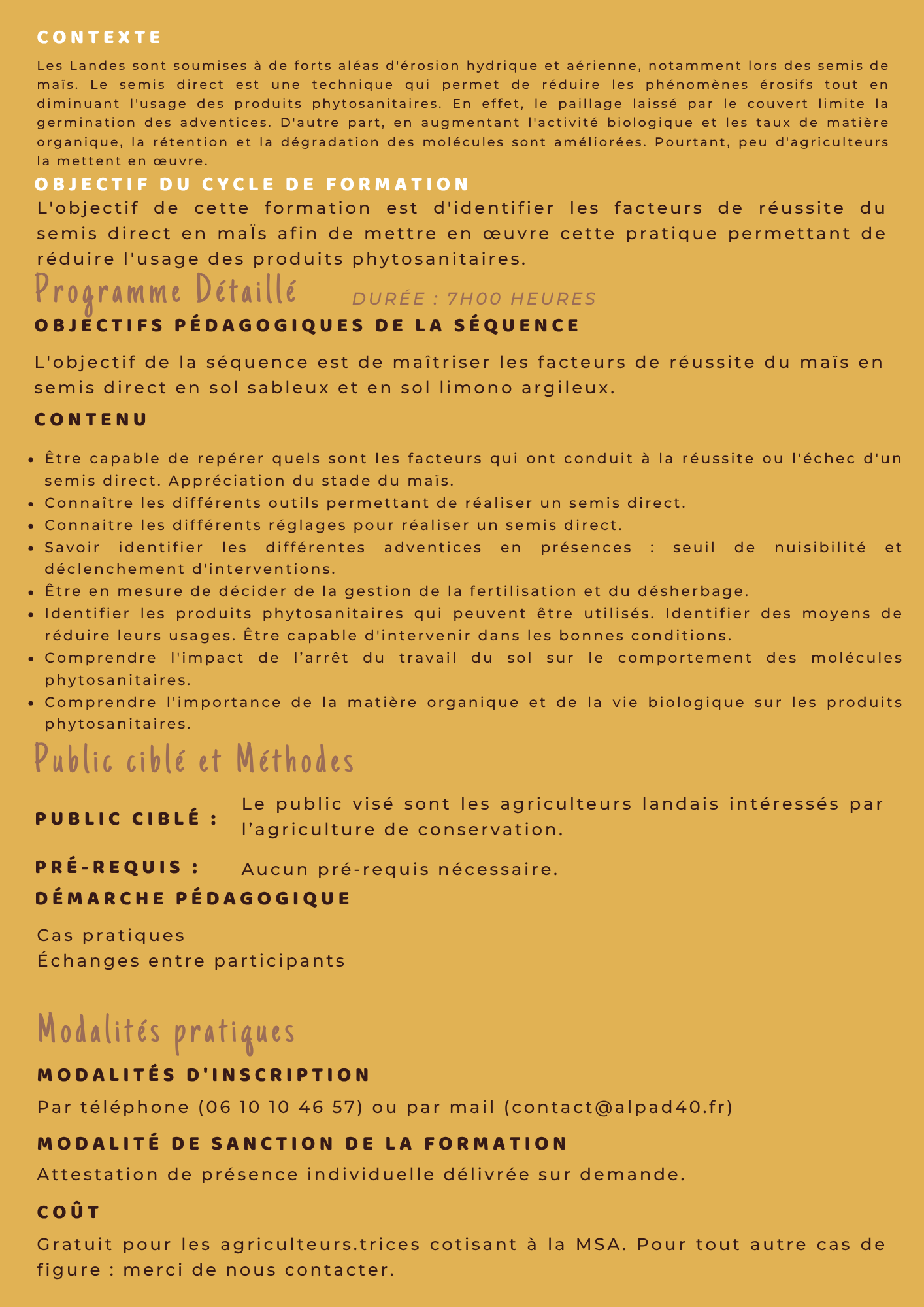 CONTEXTE

Les Landes sont soumises à de forts aléas d'érosion hydrique et aérienne, notamment lors des semis de maïs. Le semis direct est une technique qui permet de réduire les phénomènes érosifs tout en diminuant l'usage des produits phytosanitaires. En effet, le paillage laissé par le couvert limite la germination des adventices. D'autre part, en augmentant l'activité biologique et les taux de matière organique, la rétention et la dégradation des molécules sont améliorées. Pourtant, peu d'agriculteurs la mettent en œuvre.

OBJECTIF DU CYCLE DE FORMATION

L'objectif de cette formation est d'identifier les facteurs de réussite du semis direct en maÏs afin de mettre en œuvre cette pratique permettant de réduire l'usage des produits phytosanitaires.

Programme Détaillé

DURÉE : 7H00 HEURES

OBJECTIFS PÉDAGOGIQUES DE LA SÉQUENCE

L'objectif de la séquence est de maîtriser les facteurs de réussite du maïs en semis direct en sol sableux et en sol limono argileux.

CONTENU

• Être capable de repérer quels sont les facteurs qui ont conduit à la réussite ou l'échec d'un semis direct. Appréciation du stade du maïs.
• Connaître les différents outils permettant de réaliser un semis direct.
• Connaitre les différents réglages pour réaliser un semis direct.
• Savoir identifier les différentes adventices en présences : seuil de nuisibilité et déclenchement d'interventions.
• Être en mesure de décider de la gestion de la fertilisation et du désherbage.
• Identifier les produits phytosanitaires qui peuvent être utilisés. Identifier des moyens de réduire leurs usages. Être capable d'intervenir dans les bonnes conditions.
• Comprendre l'impact de l'arrêt du travail du sol sur le comportement des molécules phytosanitaires.
• Comprendre l'importance de la matière organique et de la vie biologique sur les produits phytosanitaires.

Public ciblé et Méthodes

PUBLIC CIBLÉ :
Le public visé sont les agriculteurs landais intéressés par l'agriculture de conservation.

PRÉ-REQUIS :
Aucun pré-requis nécessaire.

DÉMARCHE PÉDAGOGIQUE

Cas pratiques
Échanges entre participants

Modalités pratiques

MODALITÉS D'INSCRIPTION

Par téléphone (06 10 10 46 57) ou par mail (contact@alpad40.fr)

MODALITÉ DE SANCTION DE LA FORMATION

Attestation de présence individuelle délivrée sur demande.

COÛT

Gratuit pour les agriculteurs.trices cotisant à la MSA. Pour tout autre cas de figure : merci de nous contacter.